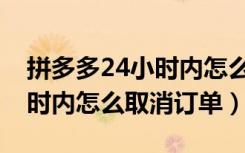 拼多多24小时内怎么
时内怎么取消订单）